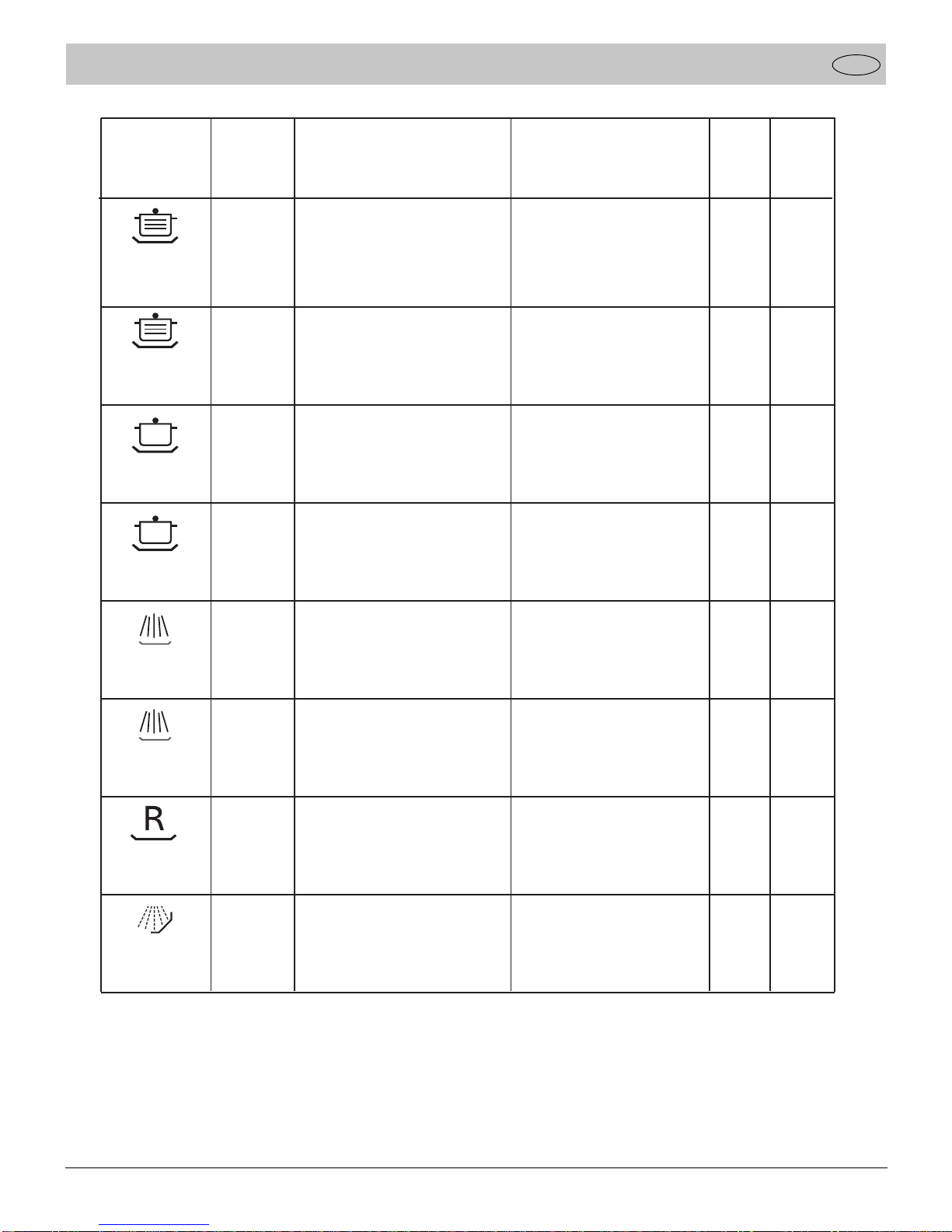 R